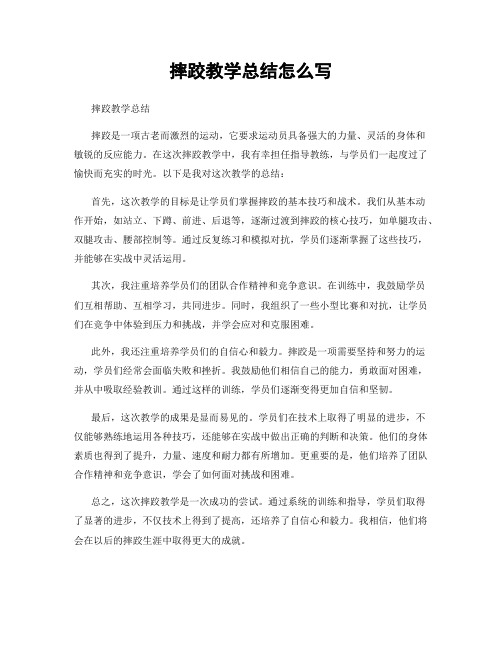 摔跤教学总结怎么写

摔跤教学总结

摔跤是一项古老而激烈的运动，它要求运动员具备强大的力量、灵活的身体和敏锐的反应能力。在这次摔跤教学中，我有幸担任指导教练，与学员们一起度过了愉快而充实的时光。以下是我对这次教学的总结：

首先，这次教学的目标是让学员们掌握摔跤的基本技巧和战术。我们从基本动作开始，如站立、下蹲、前进、后退等，逐渐过渡到摔跤的核心技巧，如单腿攻击、双腿攻击、腰部控制等。通过反复练习和模拟对抗，学员们逐渐掌握了这些技巧，并能够在实战中灵活运用。

其次，我注重培养学员们的团队合作精神和竞争意识。在训练中，我鼓励学员们互相帮助、互相学习，共同进步。同时，我组织了一些小型比赛和对抗，让学员们在竞争中体验到压力和挑战，并学会应对和克服困难。

此外，我还注重培养学员们的自信心和毅力。摔跤是一项需要坚持和努力的运动，学员们经常会面临失败和挫折。我鼓励他们相信自己的能力，勇敢面对困难，并从中吸取经验教训。通过这样的训练，学员们逐渐变得更加自信和坚韧。

最后，这次教学的成果是显而易见的。学员们在技术上取得了明显的进步，不仅能够熟练地运用各种技巧，还能够在实战中做出正确的判断和决策。他们的身体素质也得到了提升，力量、速度和耐力都有所增加。更重要的是，他们培养了团队合作精神和竞争意识，学会了如何面对挑战和困难。

总之，这次摔跤教学是一次成功的尝试。通过系统的训练和指导，学员们取得了显著的进步，不仅技术上得到了提高，还培养了自信心和毅力。我相信，他们将会在以后的摔跤生涯中取得更大的成就。